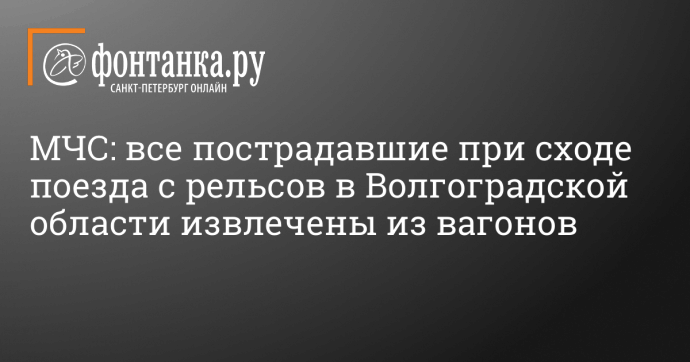 фонтанка.ру
САНКТ-ПЕТЕРБУРГ ОНЛАЙН

МЧС: все пострадавшие при сходе поезда с рельсов в Волгоградской области извлечены из вагонов